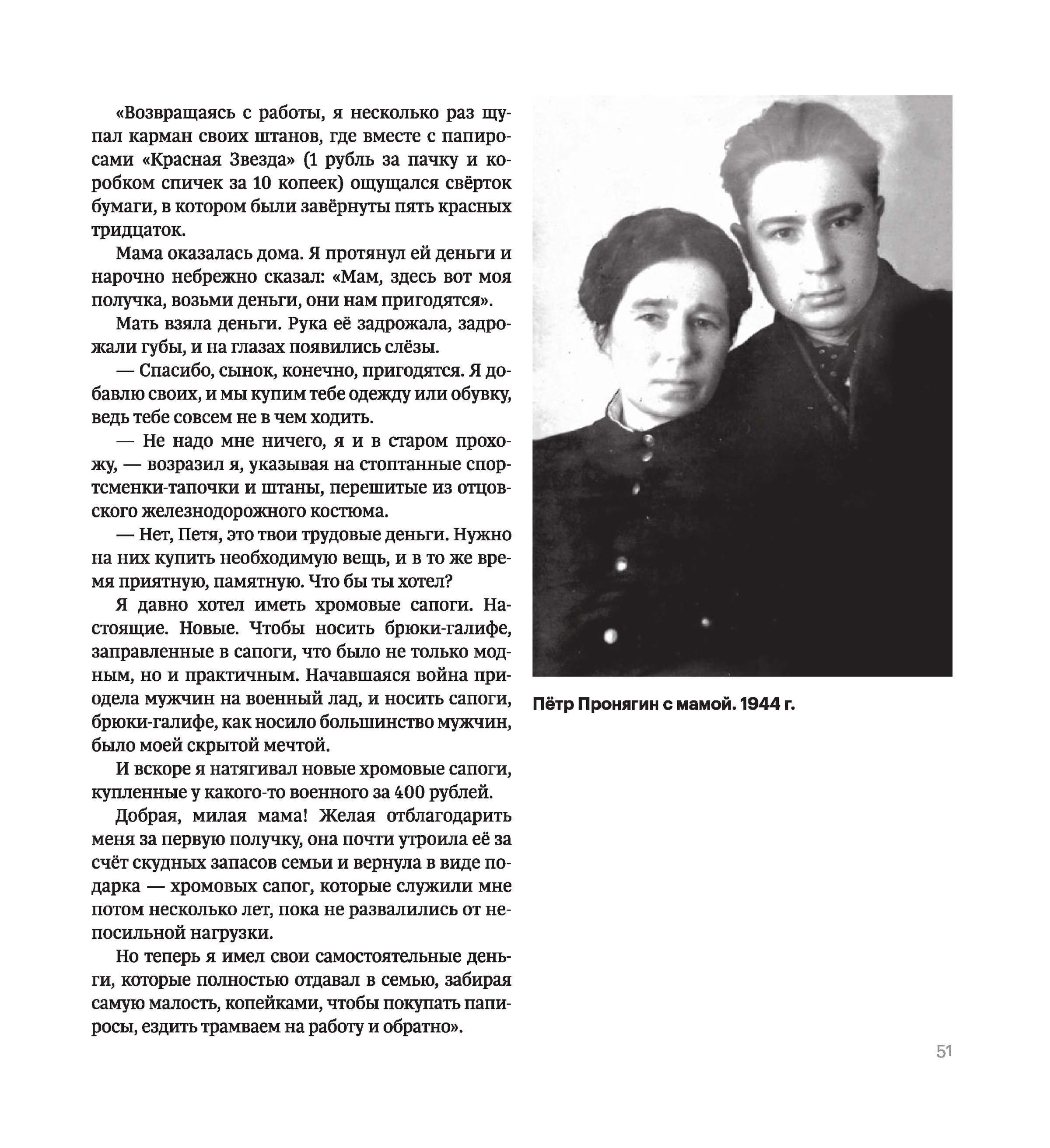 «Возвращаясь с работы, я несколько раз щупал карман своих штанов, где вместе с папиросами «Красная Звезда» (1 рубль за пачку и коробком спичек за 10 копеек) ощущался свёрток бумаги, в котором были завёрнуты пять красных тридцаток.

Мама оказалась дома. Я протянул ей деньги и нарочно небрежно сказал: «Мам, здесь вот моя получка, возьми деньги, они нам пригодятся».

Мать взяла деньги. Рука её задрожала, задрожали губы, и на глазах появились слёзы.

— Спасибо, сынок, конечно, пригодятся. Я добавлю своих, и мы купим тебе одежду или обувку, ведь тебе совсем не в чем ходить.

— Не надо мне ничего, я и в старом прохожу, — возразил я, указывая на стоптанные спортсменки-тапочки и штаны, перешитые из отцовского железнодорожного костюма.

— Нет, Петя, это твои трудовые деньги. Нужно на них купить необходимую вещь, и в то же время приятную, памятную. Что бы ты хотел?

Я давно хотел иметь хромовые сапоги. Настоящие. Новые. Чтобы носить брюки-галифе, заправленные в сапоги, что было не только модным, но и практичным. Начавшаяся война приодела мужчин на военный лад, и носить сапоги, брюки-галифе, как носило большинство мужчин, было моей скрытой мечтой.

И вскоре я натягивал новые хромовые сапоги, купленные у какого-то военного за 400 рублей.

Добрая, милая мама! Желая отблагодарить меня за первую получку, она почти утроила её за счёт скудных запасов семьи и вернула в виде подарка — хромовых сапог, которые служили мне потом несколько лет, пока не развалились от непосильной нагрузки.

Но теперь я имел свои самостоятельные деньги, которые полностью отдавал в семью, забирая самую малость, копейками, чтобы покупать папиросы, ездить трамваем на работу и обратно».

Пётр Пронягин с мамой. 1944 г.

51